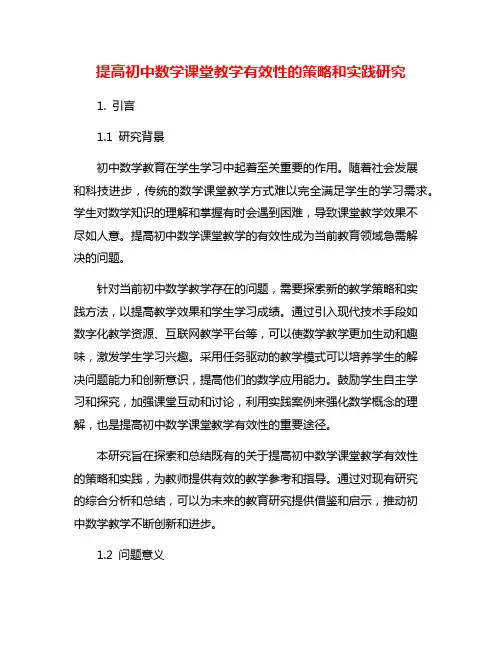 提高初中数学课堂教学有效性的策略和实践研究

1. 引言

1.1 研究背景

初中数学教育在学生学习中起着至关重要的作用。随着社会发展和科技进步，传统的数学课堂教学方式难以完全满足学生的学习需求。学生对数学知识的理解和掌握有时会遇到困难，导致课堂教学效果不尽如人意。提高初中数学课堂教学的有效性成为当前教育领域急需解决的问题。

针对当前初中数学教学存在的问题，需要探索新的教学策略和实践方法，以提高教学效果和学生学习成绩。通过引入现代技术手段如数字化教学资源、互联网教学平台等，可以使数学教学更加生动和趣味，激发学生学习兴趣。采用任务驱动的教学模式可以培养学生的解决问题能力和创新意识，提高他们的数学应用能力。鼓励学生自主学习和探究，加强课堂互动和讨论，利用实践案例来强化数学概念的理解，也是提高初中数学课堂教学有效性的重要途径。

本研究旨在探索和总结既有的关于提高初中数学课堂教学有效性的策略和实践，为教师提供有效的教学参考和指导。通过对现有研究的综合分析和总结，可以为未来的教育研究提供借鉴和启示，推动初中数学教学不断创新和进步。

1.2 问题意义